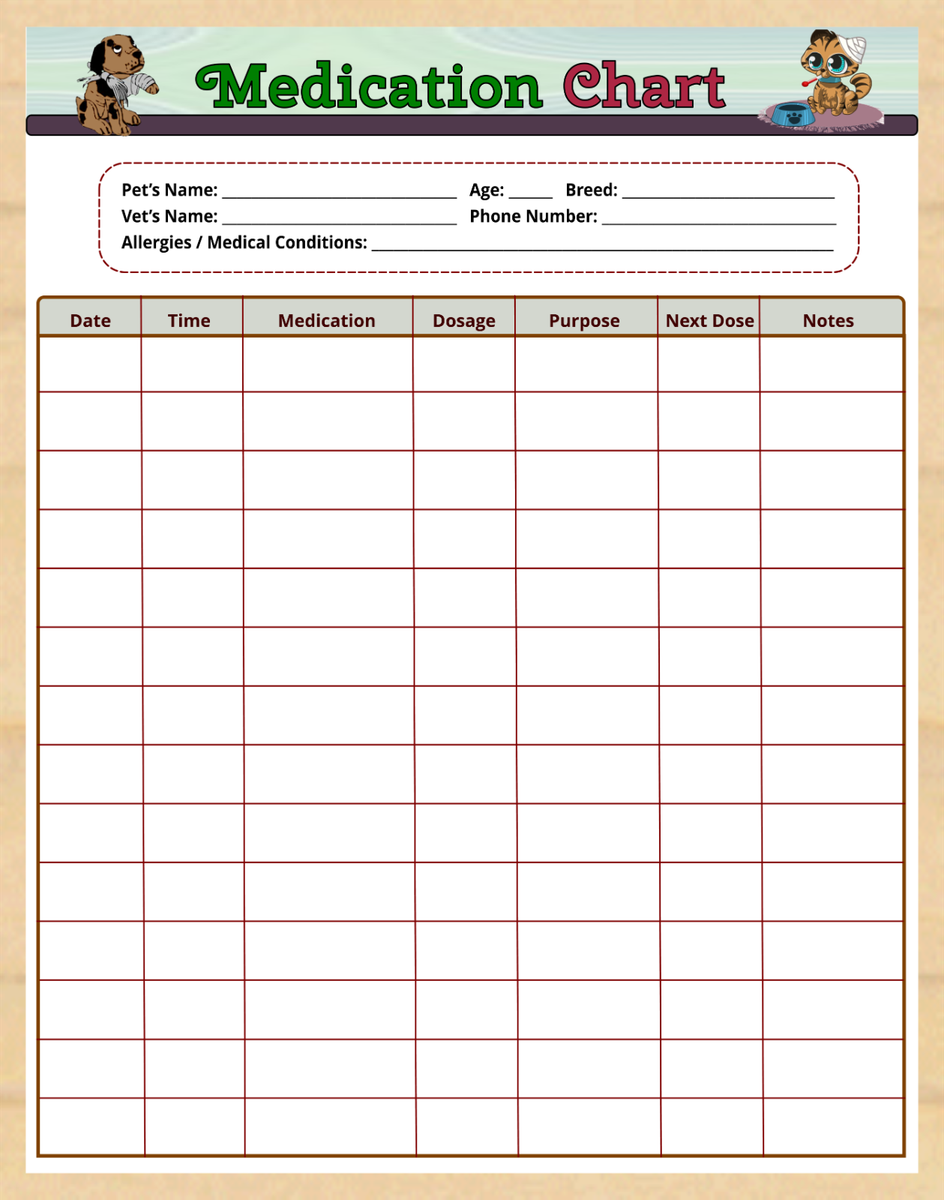 Medication Chart

Pet's Name: ____ Age: ____ Breed: ____
Vet's Name: ____ Phone Number: ____
Allergies / Medical Conditions: ____

| Date | Time | Medication | Dosage | Purpose | Next Dose | Notes |
|---|---|---|---|---|---|---|
| | | | | | | |
| | | | | | | |
| | | | | | | |
| | | | | | | |
| | | | | | | |
| | | | | | | |
| | | | | | | |
| | | | | | | |
| | | | | | | |
| | | | | | | |
| | | | | | | |
| | | | | | | |
| | | | | | | |
| | | | | | | |